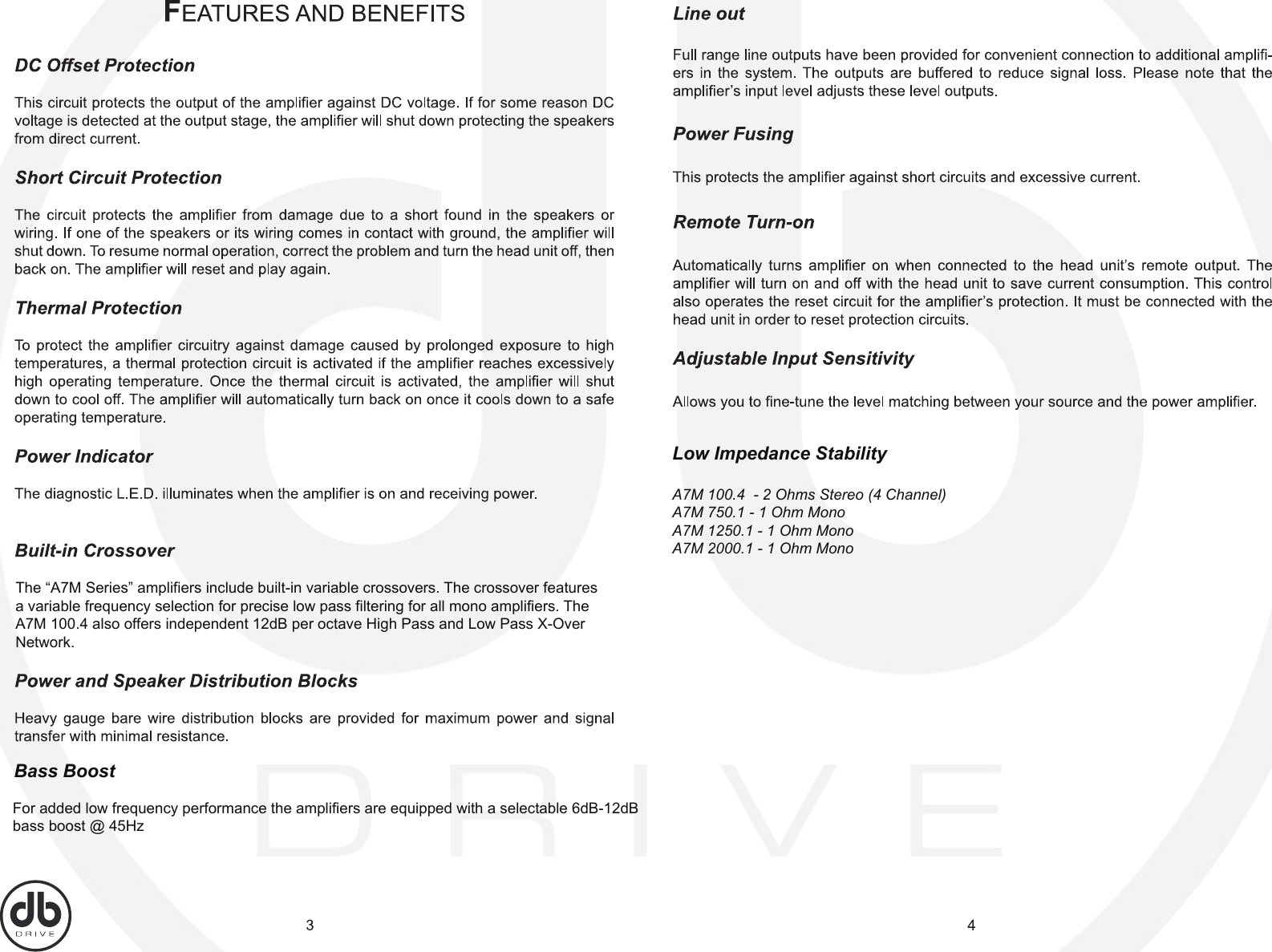 FEATURES AND BENEFITS

DC Offset Protection

This circuit protects the output of the amplifier against DC voltage. If for some reason DC voltage is detected at the output stage, the amplifier will shut down protecting the speakers from direct current.

Short Circuit Protection

The circuit protects the amplifier from damage due to a short found in the speakers or wiring. If one of the speakers or its wiring comes in contact with ground, the amplifier will shut down. To resume normal operation, correct the problem and turn the head unit off, then back on. The amplifier will reset and play again.

Thermal Protection

To protect the amplifier circuitry against damage caused by prolonged exposure to high temperatures, a thermal protection circuit is activated if the amplifier reaches excessively high operating temperature. Once the thermal circuit is activated, the amplifier will shut down to cool off. The amplifier will automatically turn back on once it cools down to a safe operating temperature.

Power Indicator

The diagnostic L.E.D. illuminates when the amplifier is on and receiving power.

Built-in Crossover

The “A7M Series” amplifiers include built-in variable crossovers. The crossover features a variable frequency selection for precise low pass filtering for all mono amplifiers. The A7M 100.4 also offers independent 12dB per octave High Pass and Low Pass X-Over Network.

Power and Speaker Distribution Blocks

Heavy gauge bare wire distribution blocks are provided for maximum power and signal transfer with minimal resistance.

Bass Boost

For added low frequency performance the amplifiers are equipped with a selectable 6dB-12dB bass boost @ 45Hz

db
DRIVE

3

Line out

Full range line outputs have been provided for convenient connection to additional amplifiers in the system. The outputs are buffered to reduce signal loss. Please note that the amplifier’s input level adjusts these level outputs.

Power Fusing

This protects the amplifier against short circuits and excessive current.

Remote Turn-on

Automatically turns amplifier on when connected to the head unit’s remote output. The amplifier will turn on and off with the head unit to save current consumption. This control also operates the reset circuit for the amplifier’s protection. It must be connected with the head unit in order to reset protection circuits.

Adjustable Input Sensitivity

Allows you to fine-tune the level matching between your source and the power amplifier.

Low Impedance Stability

A7M 100.4 - 2 Ohms Stereo (4 Channel)
A7M 750.1 - 1 Ohm Mono
A7M 1250.1 - 1 Ohm Mono
A7M 2000.1 - 1 Ohm Mono

DRIVE

4